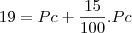 $19 = Pc + \frac{15}{100}.Pc$